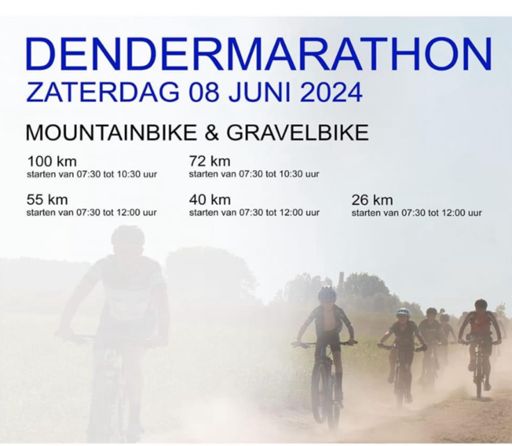 DENDERMARATHON
ZATERDAG 08 JUNI 2024

MOUNTAINBIKE & GRAVELBIKE

100 km
starten van 07:30 tot 10:30 uur

72 km
starten van 07:30 tot 10:30 uur

55 km
starten van 07:30 tot 12:00 uur

40 km
starten van 07:30 tot 12:00 uur

26 km
starten van 07:30 tot 12:00 uur